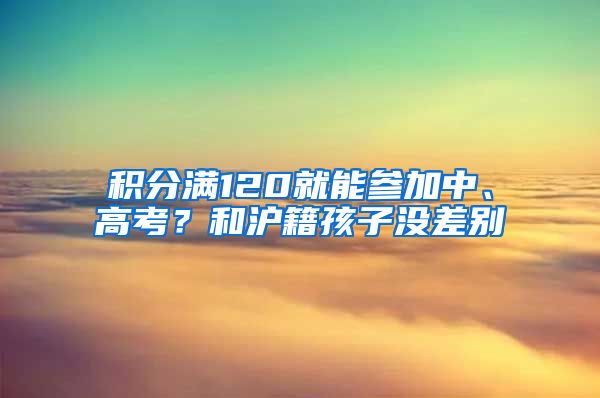 积分满120就能参加中、高考？和沪籍孩子没差别